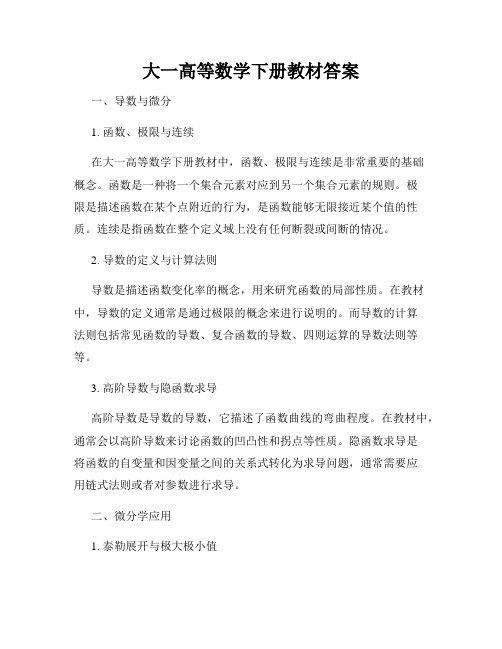 大一高等数学下册教材答案

一、导数与微分

1. 函数、极限与连续

在大一高等数学下册教材中，函数、极限与连续是非常重要的基础概念。函数是一种将一个集合元素对应到另一个集合元素的规则。极限是描述函数在某个点附近的行为，是函数能够无限接近某个值的性质。连续是指函数在整个定义域上没有任何断裂或间断的情况。

2. 导数的定义与计算法则

导数是描述函数变化率的概念，用来研究函数的局部性质。在教材中，导数的定义通常是通过极限的概念来进行说明的。而导数的计算法则包括常见函数的导数、复合函数的导数、四则运算的导数法则等等。

3. 高阶导数与隐函数求导

高阶导数是导数的导数，它描述了函数曲线的弯曲程度。在教材中，通常会以高阶导数来讨论函数的凹凸性和拐点等性质。隐函数求导是将函数的自变量和因变量之间的关系式转化为求导问题，通常需要应用链式法则或者对参数进行求导。

二、微分学应用

1. 泰勒展开与极大极小值